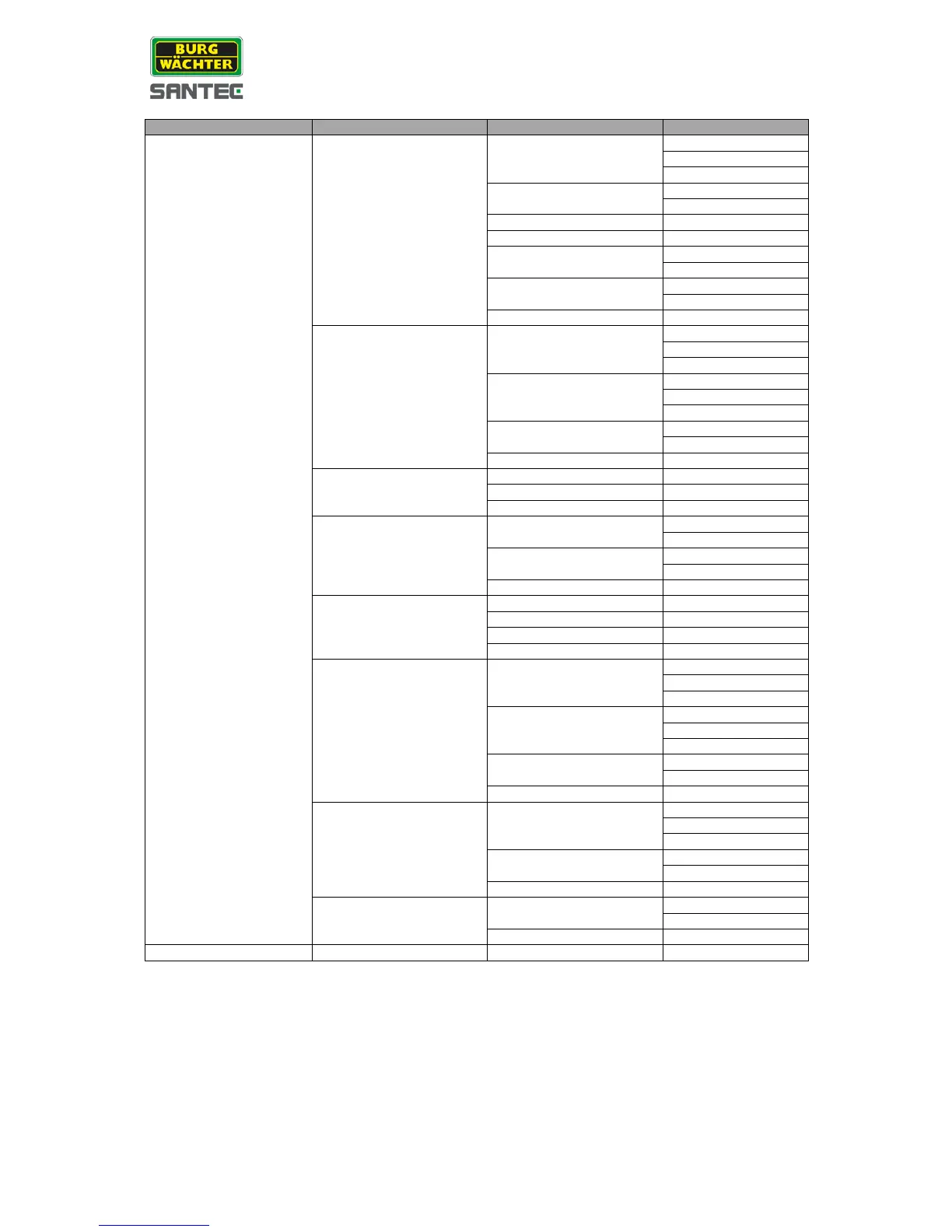 BURG WÄCHTER

SANTEC